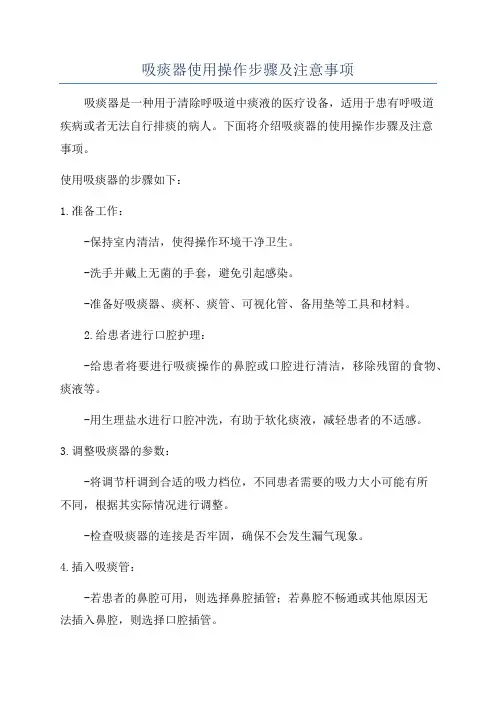 吸痰器使用操作步骤及注意事项

吸痰器是一种用于清除呼吸道中痰液的医疗设备，适用于患有呼吸道疾病或者无法自行排痰的病人。下面将介绍吸痰器的使用操作步骤及注意事项。

使用吸痰器的步骤如下：

1.准备工作：

-保持室内清洁，使得操作环境干净卫生。

-洗手并戴上无菌的手套，避免引起感染。

-准备好吸痰器、痰杯、痰管、可视化管、备用垫等工具和材料。

2.给患者进行口腔护理：

-给患者将要进行吸痰操作的鼻腔或口腔进行清洁，移除残留的食物、痰液等。

-用生理盐水进行口腔冲洗，有助于软化痰液，减轻患者的不适感。

3.调整吸痰器的参数：

-将调节杆调到合适的吸力档位，不同患者需要的吸力大小可能有所不同，根据其实际情况进行调整。

-检查吸痰器的连接是否牢固，确保不会发生漏气现象。

4.插入吸痰管：

-若患者的鼻腔可用，则选择鼻腔插管；若鼻腔不畅通或其他原因无法插入鼻腔，则选择口腔插管。